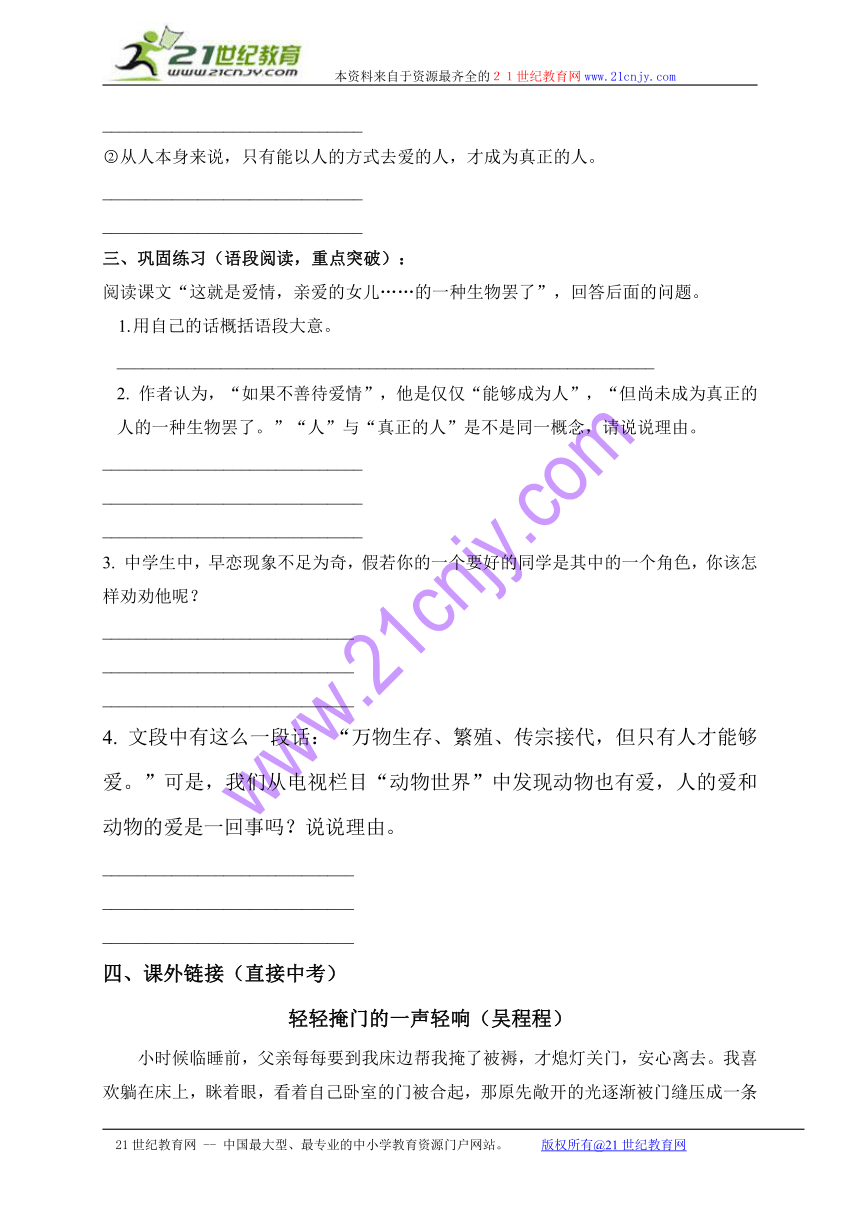 21世纪教育
www.21cnjy.com
本资料来自于资源最齐全的２１世纪教育网www.21cnjy.com

______________________________

②从人本身来说，只有能以人的方式去爱的人，才成为真正的人。

______________________________

______________________________

三、巩固练习（语段阅读，重点突破）：

阅读课文“这就是爱情，亲爱的女儿……的一种生物罢了”，回答后面的问题。

1.用自己的话概括语段大意。

______________________________

2. 作者认为，“如果不善待爱情”，他是仅仅“能够成为人”，“但尚未成为真正的人的一种生物罢了。”“人”与“真正的人”是不是同一概念，请说说理由。

______________________________

______________________________

______________________________

3. 中学生中，早恋现象不足为奇，假若你的一个要好的同学是其中的一个角色，你该怎样劝劝他呢？

______________________________

______________________________

______________________________

4. 文段中有这么一段话：“万物生存、繁殖、传宗接代，但只有人才能够爱。”可是，我们从电视栏目“动物世界”中发现动物也有爱，人的爱和动物的爱是一回事吗？说说理由。

______________________________

______________________________

______________________________

四、课外链接（直接中考）

轻轻掩门的一声轻响（吴程程）

小时候临睡前，父亲每每要到我床边帮我掩了被褥，才熄灯关门，安心离去。我喜欢躺在床上，眯着眼，看着自己卧室的门被合起，那原先敞开的光逐渐被门缝压成一条

www.21cnjy.com

21世纪教育网 -- 中国最大型、最专业的中小学教育资源门户网站。 版权所有@21世纪教育网